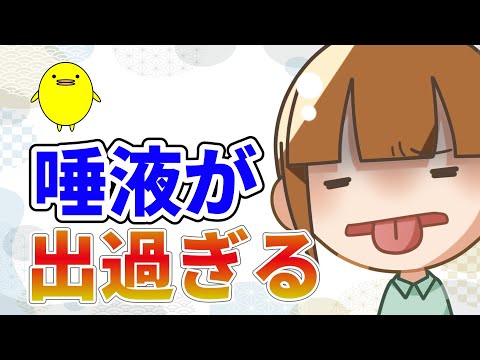 唾液が
出過ぎる